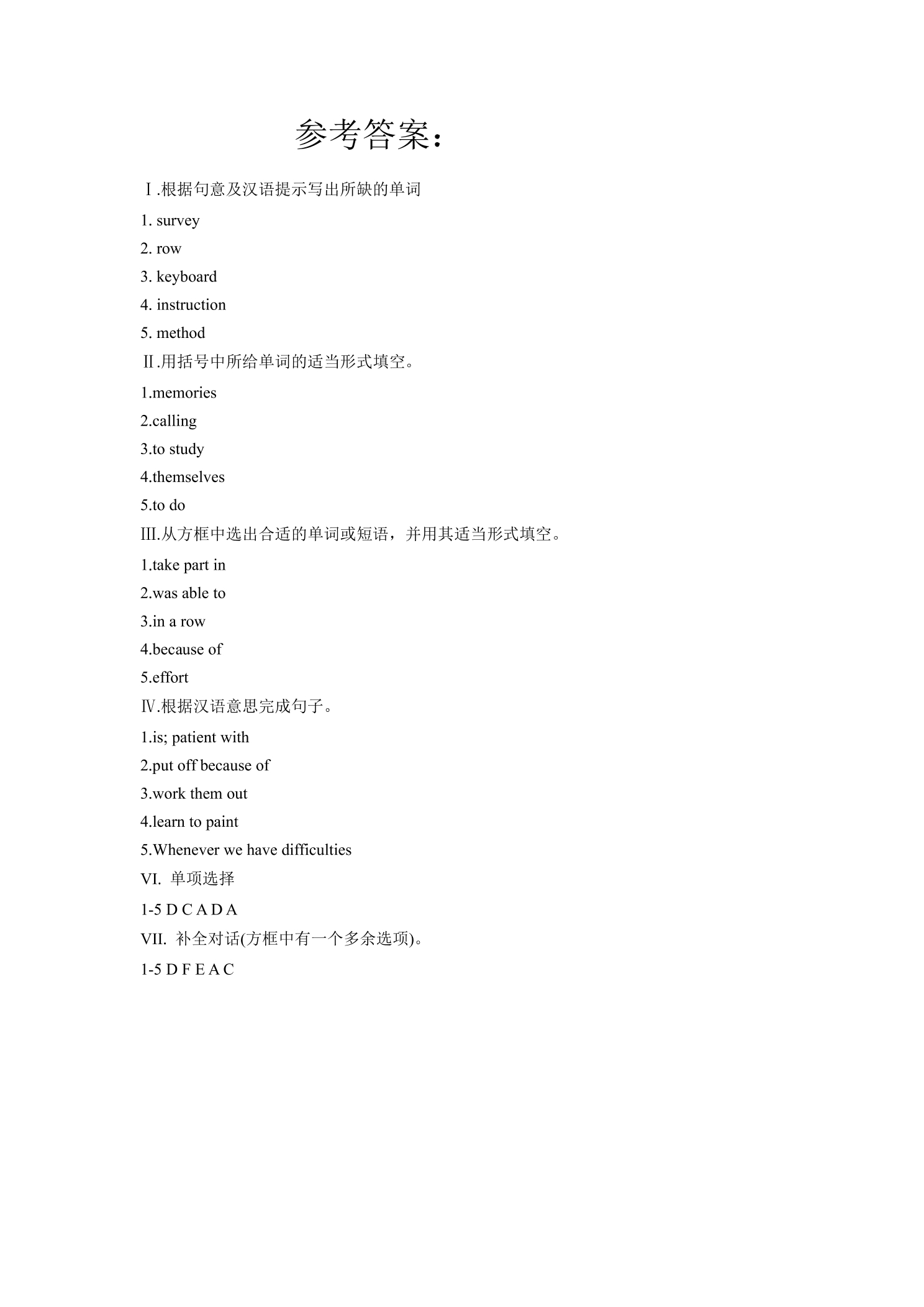 参考答案：

Ⅰ.根据句意及汉语提示写出所缺的单词

1. survey

2. row

3. keyboard

4. instruction

5. method

Ⅱ.用括号中所给单词的适当形式填空。

1.memories

2.calling

3.to study

4.themselves

5.to do

III.从方框中选出合适的单词或短语，并用其适当形式填空。

1.take part in

2.was able to

3.in a row

4.because of

5.effort

Ⅳ.根据汉语意思完成句子。

1.is; patient with

2.put off because of

3.work them out

4.learn to paint

5.Whenever we have difficulties

VI. 单项选择

1-5 D C A D A

VII. 补全对话(方框中有一个多余选项)。

1-5 D F E A C